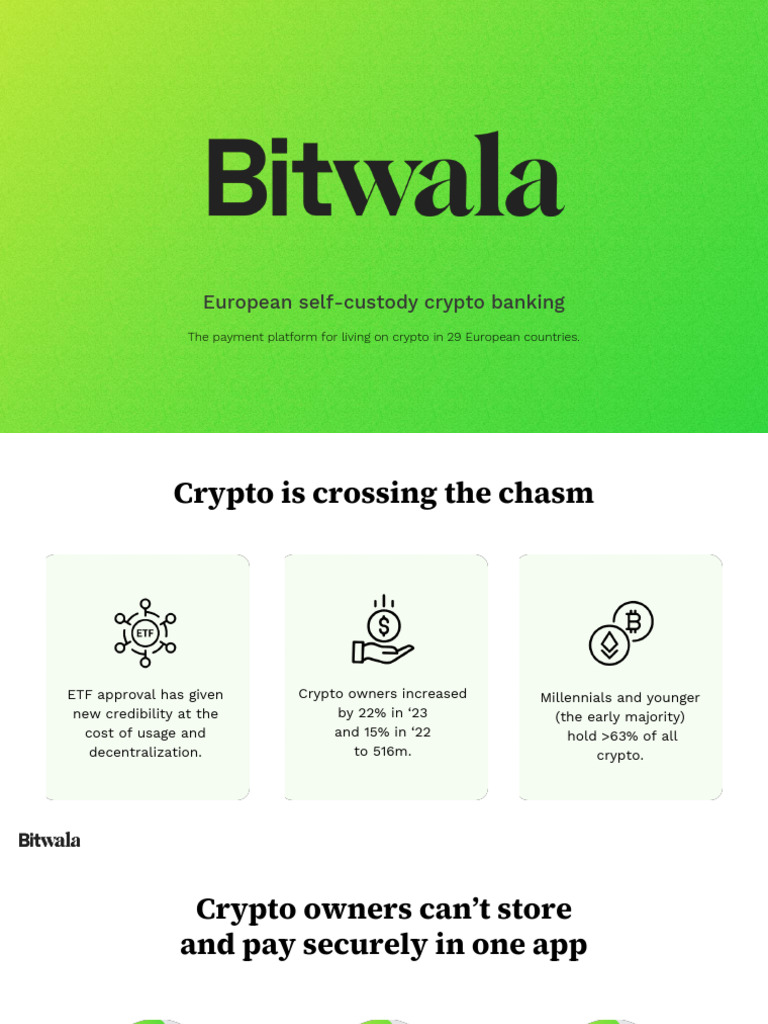 Bitwala

European self-custody crypto banking

The payment platform for living on crypto in 29 European countries.

Crypto is crossing the chasm

ETF

ETF approval has given new credibility at the cost of usage and decentralization.

Crypto owners increased by 22% in ‘23 and 15% in ‘22 to 516m.

Millennials and younger (the early majority) hold >63% of all crypto.

Bitwala

Crypto owners can’t store and pay securely in one app